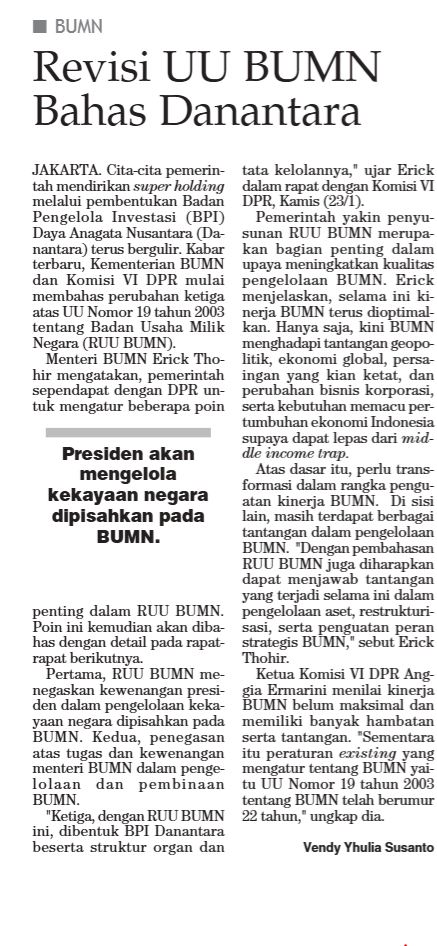 BUMN

Revisi UU BUMN Bahas Danantara

JAKARTA. Cita-cita pemerintah mendirikan super holding melalui pembentukan Badan Pengelola Investasi (BPI) Daya Anagata Nusantara (Danantara) terus bergulir. Kabar terbaru, Kementerian BUMN dan Komisi VI DPR mulai membahas perubahan ketiga atas UU Nomor 19 tahun 2003 tentang Badan Usaha Milik Negara (RUU BUMN).

Menteri BUMN Erick Thohir mengatakan, pemerintah sependapat dengan DPR untuk mengatur beberapa poin

Presiden akan mengelola kekayaan negara dipisahkan pada BUMN.

penting dalam RUU BUMN. Poin ini kemudian akan dibahas dengan detail pada rapat-rapat berikutnya.

Pertama, RUU BUMN menegaskan kewenangan presiden dalam pengelolaan kekayaan negara dipisahkan pada BUMN. Kedua, penegasan atas tugas dan kewenangan menteri BUMN dalam pengelolaan dan pembinaan BUMN.

"Ketiga, dengan RUU BUMN ini, dibentuk BPI Danantara beserta struktur organ dan tata kelolannya," ujar Erick dalam rapat dengan Komisi VI DPR, Kamis (23/1).

Pemerintah yakin penyusunan RUU BUMN merupakan bagian penting dalam upaya meningkatkan kualitas pengelolaan BUMN. Erick menjelaskan, selama ini kinerja BUMN terus dioptimalkan. Hanya saja, kini BUMN menghadapi tantangan geopolitik, ekonomi global, persaingan yang kian ketat, dan perubahan bisnis korporasi, serta kebutuhan memacu pertumbuhan ekonomi Indonesia supaya dapat lepas dari middle income trap.

Atas dasar itu, perlu transformasi dalam rangka penguatan kinerja BUMN. Di sisi lain, masih terdapat berbagai tantangan dalam pengelolaan BUMN. "Dengan pembahasan RUU BUMN juga diharapkan dapat menjawab tantangan yang terjadi selama ini dalam pengelolaan aset, restrukturisasi, serta penguatan peran strategis BUMN," sebut Erick Thohir.

Ketua Komisi VI DPR Anggia Ermarini menilai kinerja BUMN belum maksimal dan memiliki banyak hambatan serta tantangan. "Sementara itu peraturan existing yang mengatur tentang BUMN yaitu UU Nomor 19 tahun 2003 tentang BUMN telah berumur 22 tahun," ungkap dia.

Vendy Yhulia Susanto